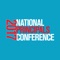 2017
NATIONAL
PRINCIPALS
CONFERENCE